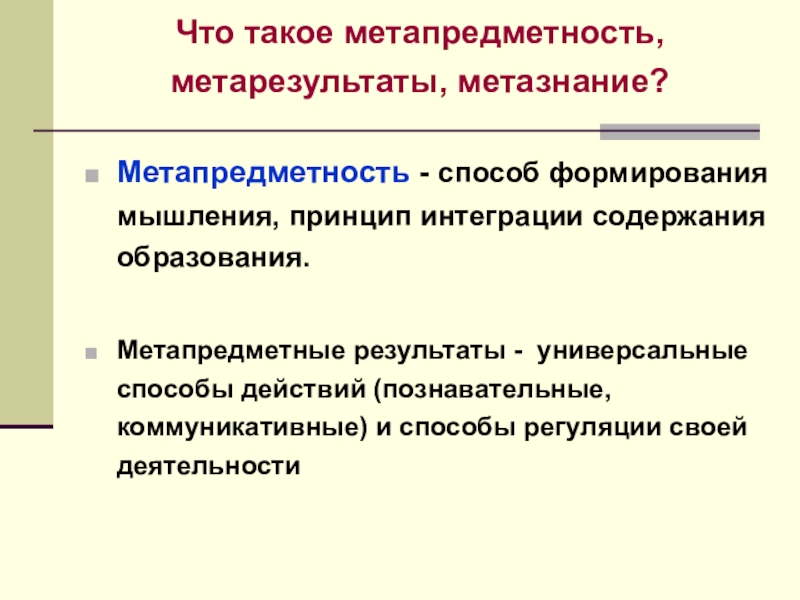 Что такое метапредметность, метарезультаты, метазнание?

Метапредметность - способ формирования мышления, принцип интеграции содержания образования.

Метапредметные результаты - универсальные способы действий (познавательные, коммуникативные) и способы регуляции своей деятельности